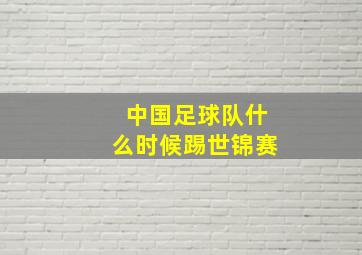 中国足球队什么时候踢世锦赛